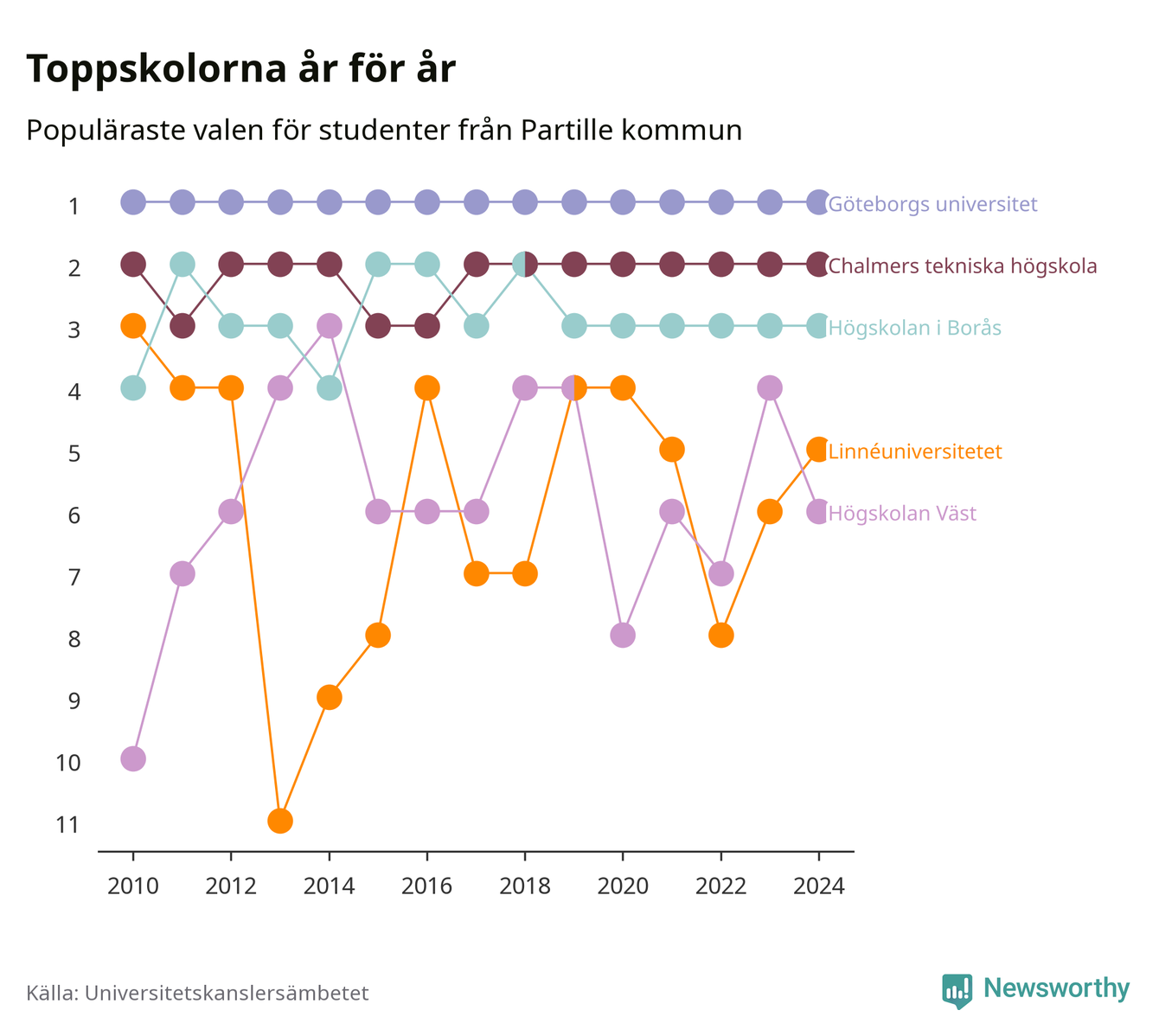 Toppskolorna år för år

Populäraste valen för studenter från Partille kommun

1
2
3
4
5
6
7
8
9
10
11

Göteborgs universitet
Chalmers tekniska högskola
Högskolan i Borås
Linnéuniversitetet
Högskolan Väst

2010 2012 2014 2016 2018 2020 2022 2024

Källa: Universitetskanslersämbetet

Newsworthy